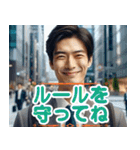 ルールを
守ってね